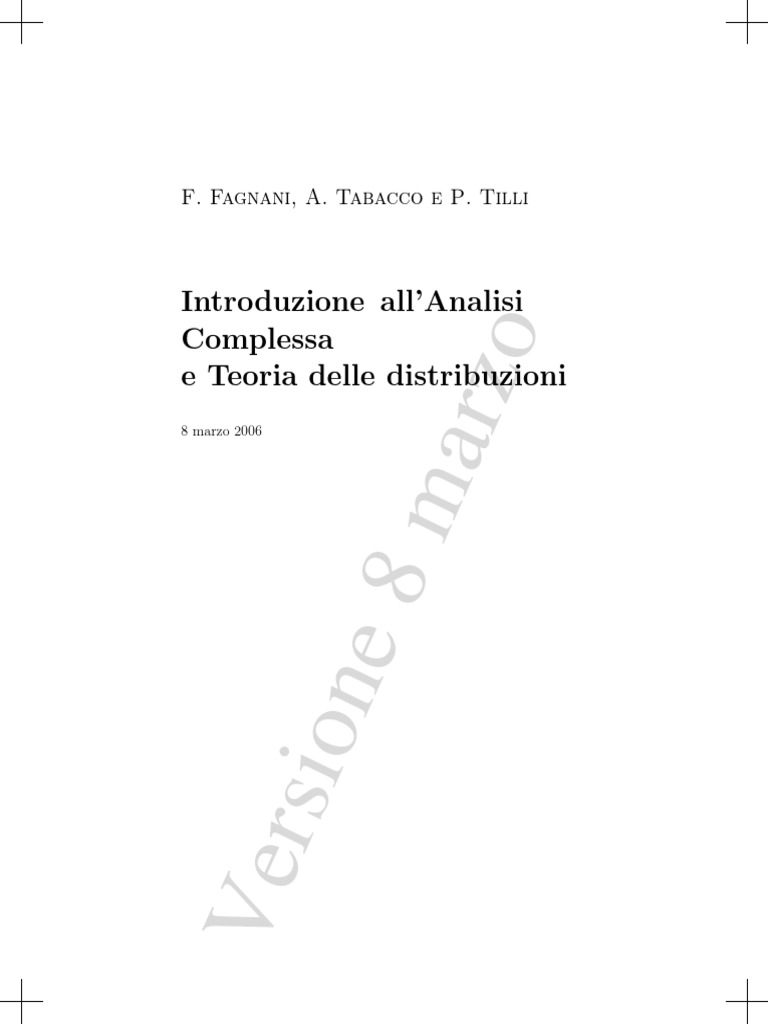 F. Fagnani, A. Tabacco e P. Tilli

Introduzione all'Analisi
Complessa
e Teoria delle distribuzioni

8 marzo 2006

Versione 8 marzo